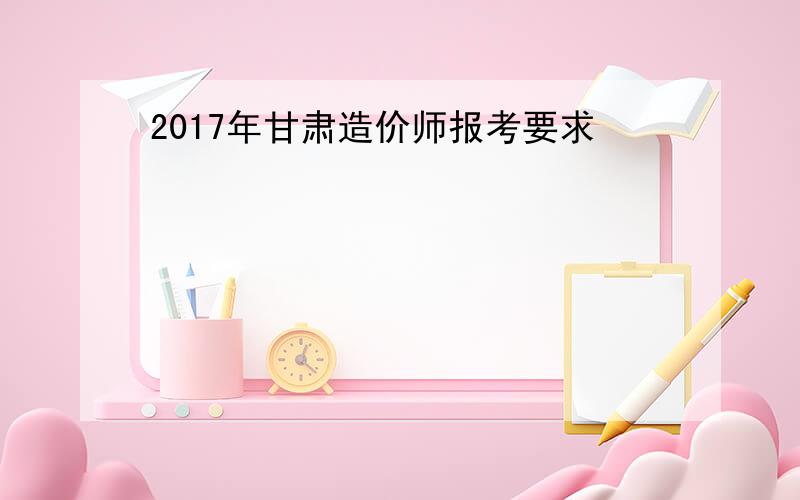 2017年甘肃造价师报考要求